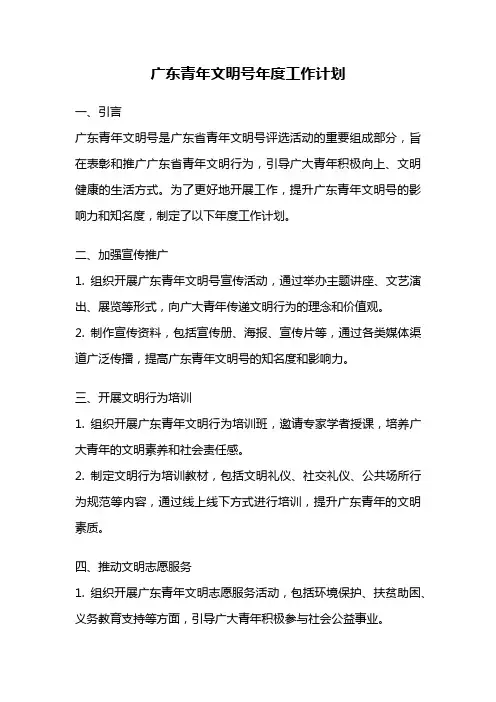 广东青年文明号年度工作计划

一、引言

广东青年文明号是广东省青年文明号评选活动的重要组成部分，旨在表彰和推广广东省青年文明行为，引导广大青年积极向上、文明健康的生活方式。为了更好地开展工作，提升广东青年文明号的影响力和知名度，制定了以下年度工作计划。

二、加强宣传推广

1. 组织开展广东青年文明号宣传活动，通过举办主题讲座、文艺演出、展览等形式，向广大青年传递文明行为的理念和价值观。

2. 制作宣传资料，包括宣传册、海报、宣传片等，通过各类媒体渠道广泛传播，提高广东青年文明号的知名度和影响力。

三、开展文明行为培训

1. 组织开展广东青年文明行为培训班，邀请专家学者授课，培养广大青年的文明素养和社会责任感。

2. 制定文明行为培训教材，包括文明礼仪、社交礼仪、公共场所行为规范等内容，通过线上线下方式进行培训，提升广东青年的文明素质。

四、推动文明志愿服务

1. 组织开展广东青年文明志愿服务活动，包括环境保护、扶贫助困、义务教育支持等方面，引导广大青年积极参与社会公益事业。